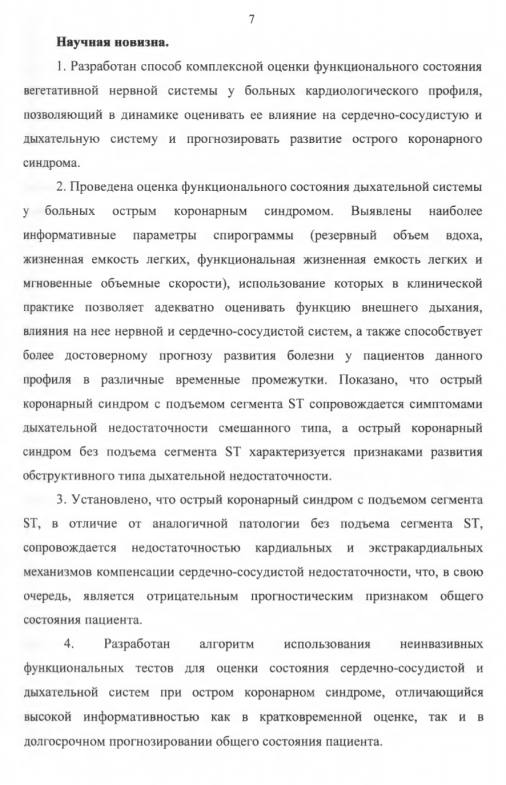 7

Научная новизна.

1. Разработан способ комплексной оценки функционального состояния вегетативной нервной системы у больных кардиологического профиля, позволяющий в динамике оценивать ее влияние на сердечно-сосудистую и дыхательную систему и прогнозировать развитие острого коронарного синдрома.

2. Проведена оценка функционального состояния дыхательной системы у больных острым коронарным синдромом. Выявлены наиболее информативные параметры спирограммы (резервный объем вдоха, жизненная емкость легких, функциональная жизненная емкость легких и мгновенные объемные скорости), использование которых в клинической практике позволяет адекватно оценивать функцию внешнего дыхания, влияния на нее нервной и сердечно-сосудистой систем, а также способствует более достоверному прогнозу развития болезни у пациентов данного профиля в различные временные промежутки. Показано, что острый коронарный синдром с подъемом сегмента ST сопровождается симптомами дыхательной недостаточности смешанного типа, а острый коронарный синдром без подъема сегмента ST характеризуется признаками развития обструктивного типа дыхательной недостаточности.

3. Установлено, что острый коронарный синдром с подъемом сегмента ST, в отличие от аналогичной патологии без подъема сегмента ST, сопровождается недостаточностью кардиальных и экстракардиальных механизмов компенсации сердечно-сосудистой недостаточности, что, в свою очередь, является отрицательным прогностическим признаком общего состояния пациента.

4. Разработан алгоритм использования неинвазивных функциональных тестов для оценки состояния сердечно-сосудистой и дыхательной систем при остром коронарном синдроме, отличающийся высокой информативностью как в кратковременной оценке, так и в долгосрочном прогнозировании общего состояния пациента.